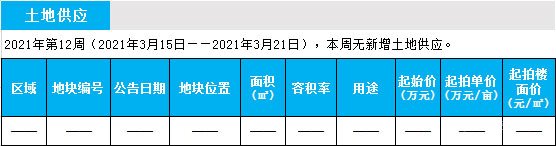 土地供应

2021年第12周（2021年3月15日——2021年3月21日），本周无新增土地供应。

| 区域 | 地块编号 | 公告日期 | 地块位置 | 面积（㎡） | 容积率 | 用途 | 起始价（万元） | 起拍单价（万元/亩） | 起拍楼面价（元/㎡） |
|---|---|---|---|---|---|---|---|---|---|
| —— | —— | —— | —— | —— | —— | —— | —— | —— | —— |